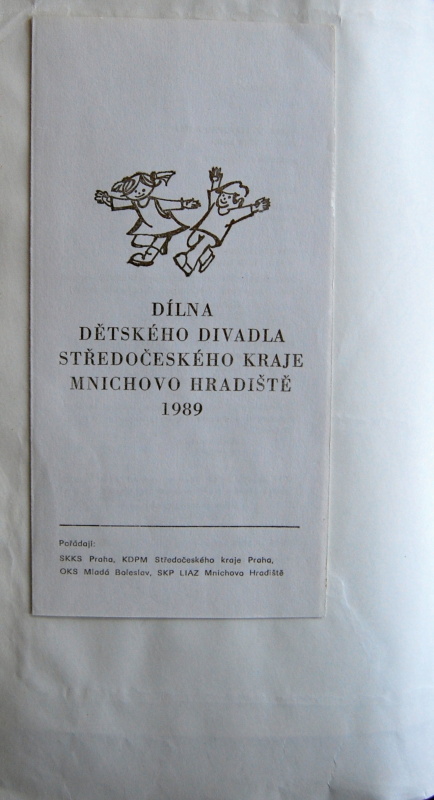 DÍLNA
DĚTSKÉHO DIVADLA
STŘEDOČESKÉHO KRAJE
MNICHOVO HRADIŠTĚ
1989

Pořádají:
SKKS Praha, KDPM Středočeského kraje Praha,
OKS Mladá Boleslav, SKP LIAZ Mnichovo Hradiště